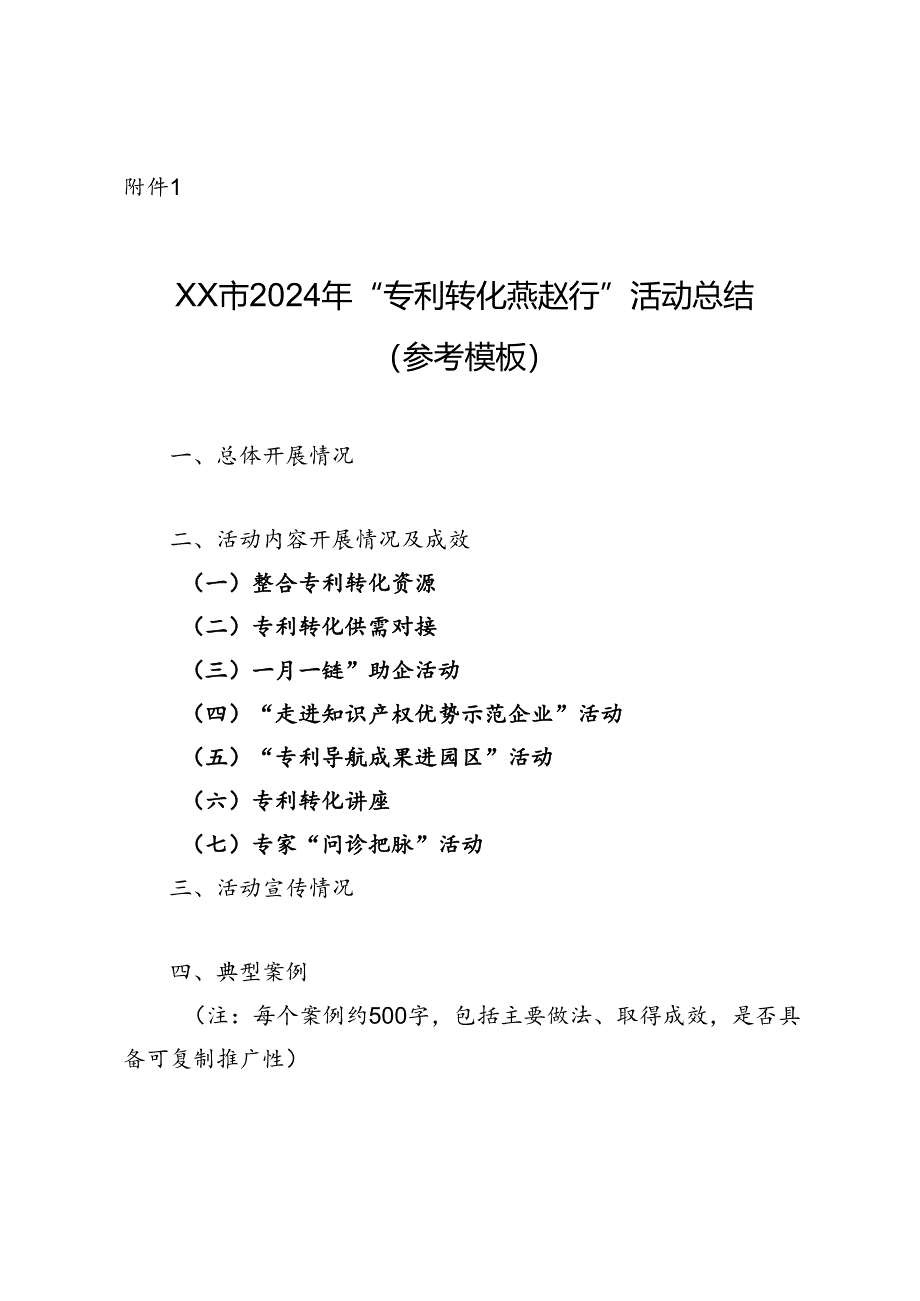 附件1

XX市2024年“专利转化燕赵行”活动总结
（参考模板）

一、总体开展情况

二、活动内容开展情况及成效

（一）整合专利转化资源

（二）专利转化供需对接

（三）一月一链”助企活动

（四）“走进知识产权优势示范企业”活动

（五）“专利导航成果进园区”活动

（六）专利转化讲座

（七）专家“问诊把脉”活动

三、活动宣传情况

四、典型案例

（注：每个案例约500字，包括主要做法、取得成效，是否具备可复制推广性）